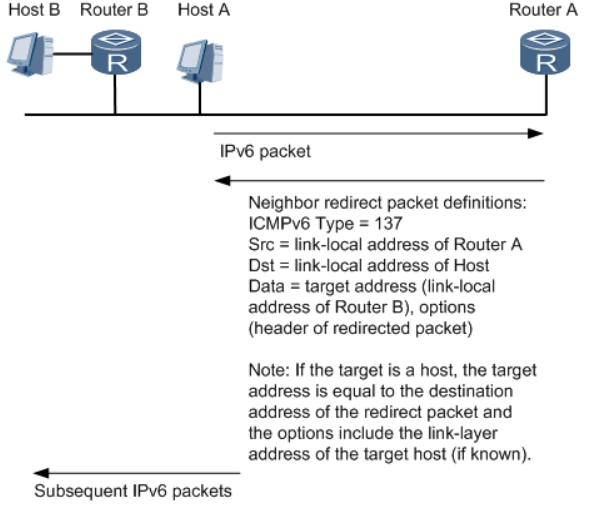 Host B Router B Host A Router A

R

R

IPv6 packet

Neighbor redirect packet definitions:
ICMPv6 Type = 137
Src = link-local address of Router A
Dst = link-local address of Host
Data = target address (link-local address of Router B), options (header of redirected packet)

Note: If the target is a host, the target address is equal to the destination address of the redirect packet and the options include the link-layer address of the target host (if known).

Subsequent IPv6 packets